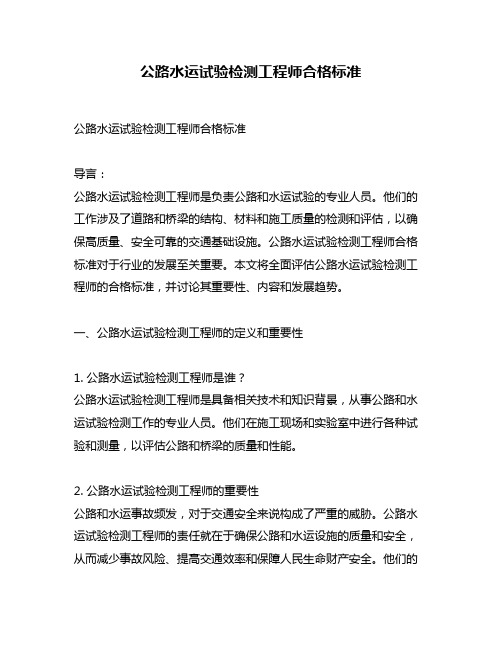 公路水运试验检测工程师合格标准

公路水运试验检测工程师合格标准

导言：
公路水运试验检测工程师是负责公路和水运试验的专业人员。他们的工作涉及了道路和桥梁的结构、材料和施工质量的检测和评估，以确保高质量、安全可靠的交通基础设施。公路水运试验检测工程师合格标准对于行业的发展至关重要。本文将全面评估公路水运试验检测工程师的合格标准，并讨论其重要性、内容和发展趋势。

一、公路水运试验检测工程师的定义和重要性

1. 公路水运试验检测工程师是谁？
公路水运试验检测工程师是具备相关技术和知识背景，从事公路和水运试验检测工作的专业人员。他们在施工现场和实验室中进行各种试验和测量，以评估公路和桥梁的质量和性能。

2. 公路水运试验检测工程师的重要性
公路和水运事故频发，对于交通安全来说构成了严重的威胁。公路水运试验检测工程师的责任就在于确保公路和水运设施的质量和安全，从而减少事故风险、提高交通效率和保障人民生命财产安全。他们的